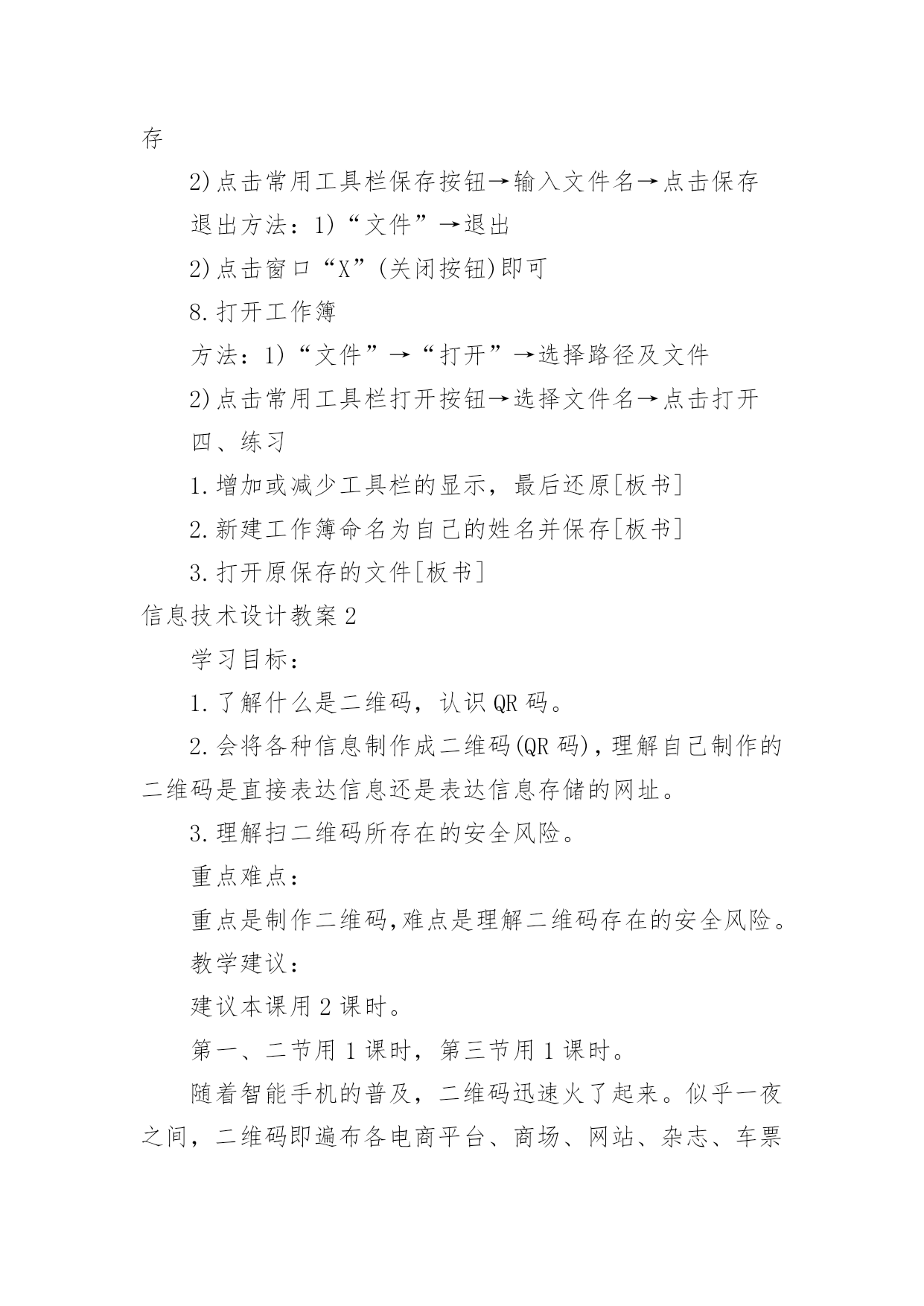 存

2)点击常用工具栏保存按钮→输入文件名→点击保存

退出方法：1)“文件”→退出

2)点击窗口“X”(关闭按钮)即可

8.打开工作簿

方法：1)“文件”→“打开”→选择路径及文件

2)点击常用工具栏打开按钮→选择文件名→点击打开

四、练习

1.增加或减少工具栏的显示，最后还原[板书]

2.新建工作簿命名为自己的姓名并保存[板书]

3.打开原保存的文件[板书]

信息技术设计教案2

学习目标：

1.了解什么是二维码，认识QR码。

2.会将各种信息制作成二维码(QR码)，理解自己制作的二维码是直接表达信息还是表达信息存储的网址。

3.理解扫二维码所存在的安全风险。

重点难点：

重点是制作二维码,难点是理解二维码存在的安全风险。

教学建议：

建议本课用2课时。

第一、二节用1课时，第三节用1课时。

随着智能手机的普及，二维码迅速火了起来。似乎一夜之间，二维码即遍布各电商平台、商场、网站、杂志、车票